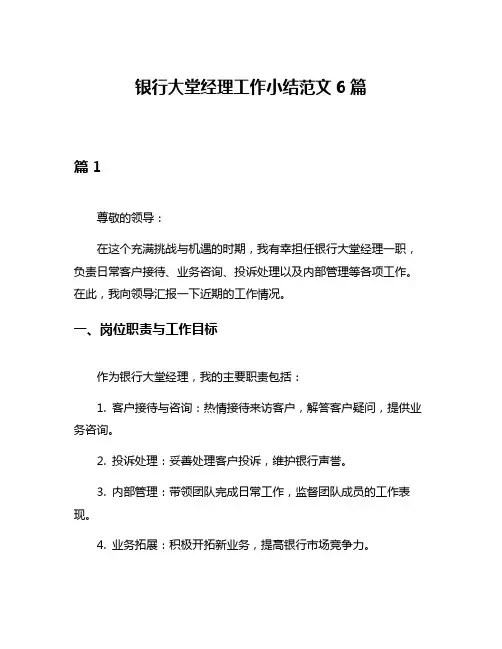 银行大堂经理工作小结范文 6 篇

篇 1

尊敬的领导：

在这个充满挑战与机遇的时期，我有幸担任银行大堂经理一职，负责日常客户接待、业务咨询、投诉处理以及内部管理等各项工作。在此，我向领导汇报一下近期的工作情况。

一、岗位职责与工作目标

作为银行大堂经理，我的主要职责包括：

1. 客户接待与咨询：热情接待来访客户，解答客户疑问，提供业务咨询。

2. 投诉处理：妥善处理客户投诉，维护银行声誉。

3. 内部管理：带领团队完成日常工作，监督团队成员的工作表现。

4. 业务拓展：积极开拓新业务，提高银行市场竞争力。